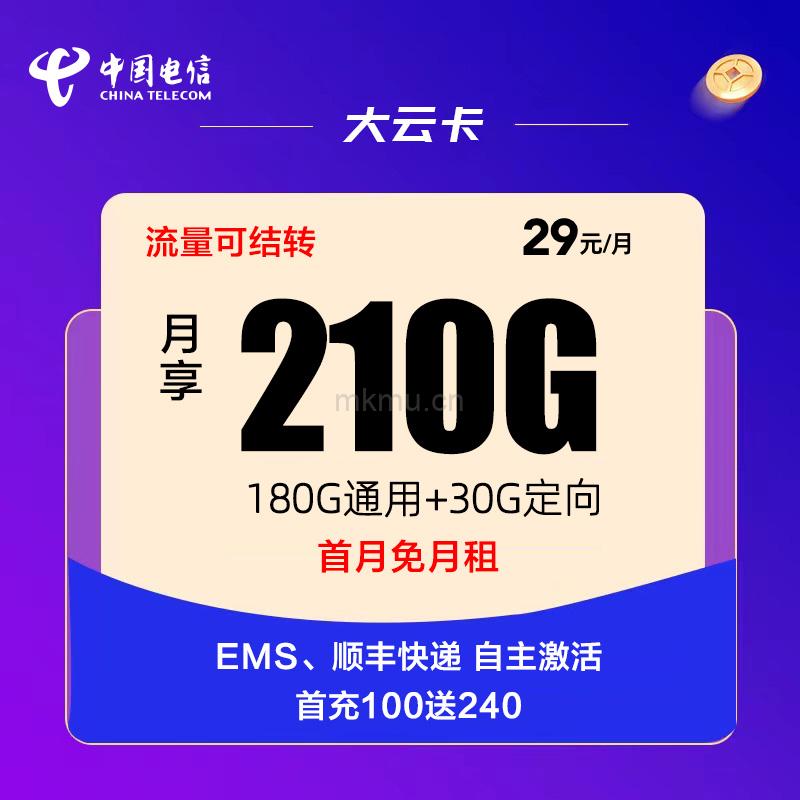 中国电信
CHINA TELECOM

大云卡

流量可结转

29元/月

月享

210G

mkmu.cn

180G通用+30G定向

首月免月租

EMS、顺丰快递 自主激活

首充100送240